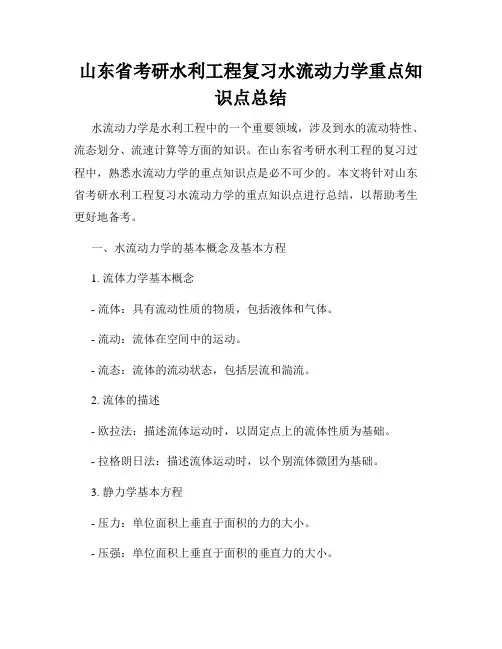 山东省考研水利工程复习水流动力学重点知识点总结

水流动力学是水利工程中的一个重要领域，涉及到水的流动特性、流态划分、流速计算等方面的知识。在山东省考研水利工程的复习过程中，熟悉水流动力学的重点知识点是必不可少的。本文将针对山东省考研水利工程复习水流动力学的重点知识点进行总结，以帮助考生更好地备考。

一、水流动力学的基本概念及基本方程

1. 流体力学基本概念

- 流体：具有流动性质的物质，包括液体和气体。

- 流动：流体在空间中的运动。

- 流态：流体的流动状态，包括层流和湍流。

2. 流体的描述

- 欧拉法：描述流体运动时，以固定点上的流体性质为基础。

- 拉格朗日法：描述流体运动时，以个别流体微团为基础。

3. 静力学基本方程

- 压力：单位面积上垂直于面积的力的大小。

- 压强：单位面积上垂直于面积的垂直力的大小。